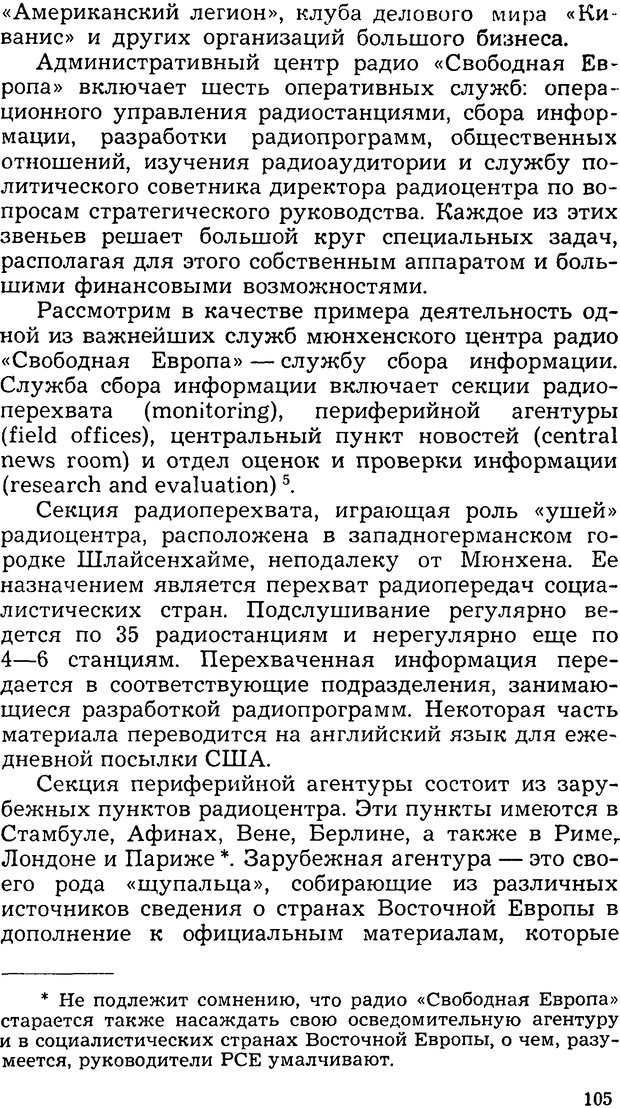 «Американский легион», клуба делового мира «Киванис» и других организаций большого бизнеса.

Административный центр радио «Свободная Европа» включает шесть оперативных служб: операционного управления радиостанциями, сбора информации, разработки радиопрограмм, общественных отношений, изучения радиоаудитории и службу политического советника директора радиоцентра по вопросам стратегического руководства. Каждое из этих звеньев решает большой круг специальных задач, располагая для этого собственным аппаратом и большими финансовыми возможностями.

Рассмотрим в качестве примера деятельность одной из важнейших служб мюнхенского центра радио «Свободная Европа» — службу сбора информации. Служба сбора информации включает секции радиоперехвата (monitoring), периферийной агентуры (field offices), центральный пункт новостей (central news room) и отдел оценок и проверки информации (research and evaluation) $^5$.

Секция радиоперехвата, играющая роль «ушей» радиоцентра, расположена в западногерманском городке Шлайсенхайме, неподалеку от Мюнхена. Ее назначением является перехват радиопередач социалистических стран. Подслушивание регулярно ведется по 35 радиостанциям и нерегулярно еще по 4—6 станциям. Перехваченная информация передается в соответствующие подразделения, занимающиеся разработкой радиопрограмм. Некоторая часть материала переводится на английский язык для ежедневной посылки США.

Секция периферийной агентуры состоит из зарубежных пунктов радиоцентра. Эти пункты имеются в Стамбуле, Афинах, Вене, Берлине, а также в Риме, Лондоне и Париже *. Зарубежная агентура — это своего рода «щупальца», собирающие из различных источников сведения о странах Восточной Европы в дополнение к официальным материалам, которые

* Не подлежит сомнению, что радио «Свободная Европа» старается также насаждать свою осведомительную агентуру и в социалистических странах Восточной Европы, о чем, разумеется, руководители РСЕ умалчивают.

105